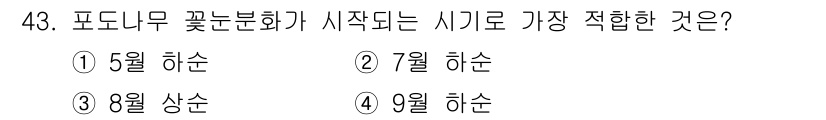 43. 포도나무 꽃눈분화가 시작되는 시기로 가장 적합한 것은?

① 5월 하순
② 7월 하순
③ 8월 상순
④ 9월 하순